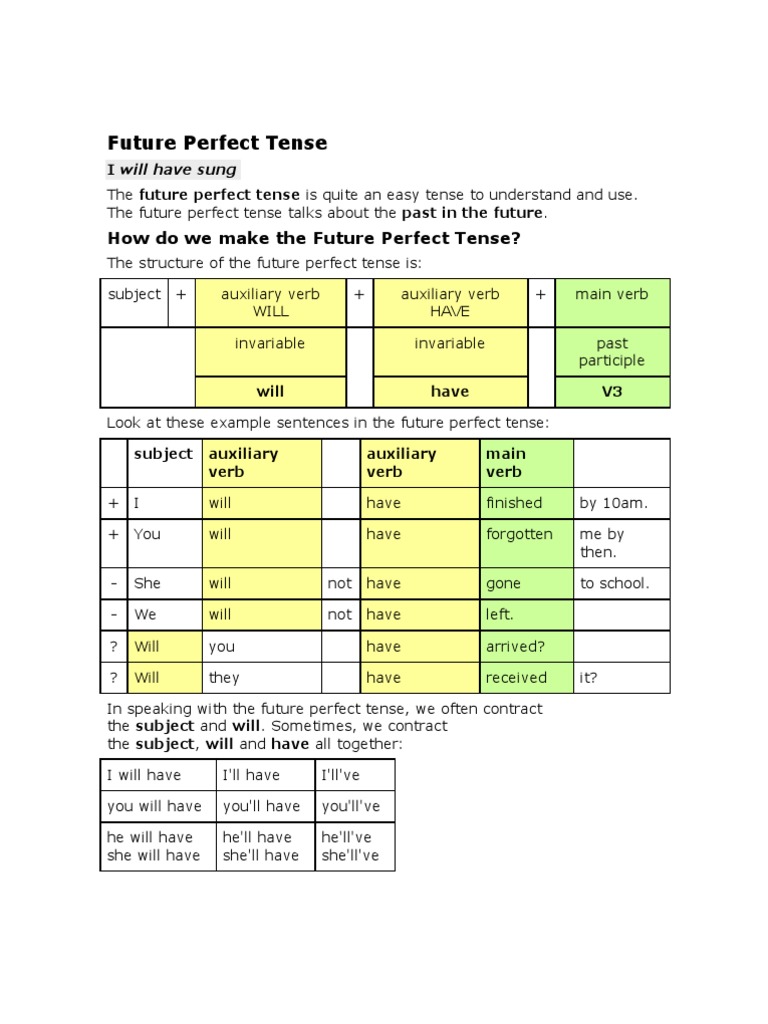 Future Perfect Tense

I will have sung

The future perfect tense is quite an easy tense to understand and use. The future perfect tense talks about the past in the future.

How do we make the Future Perfect Tense?

The structure of the future perfect tense is:

| subject | + | auxiliary verb WILL | + | auxiliary verb HAVE | + | main verb |
|---|---|---|---|---|---|---|
| | | invariable | | invariable | | past participle |
| | | will | | have | | V3 |

Look at these example sentences in the future perfect tense:

| | subject | auxiliary verb | | auxiliary verb | main verb | |
|---|---|---|---|---|---|---|
| + | I | will | | have | finished | by 10am. |
| + | You | will | | have | forgotten | me by then. |
| - | She | will | not | have | gone | to school. |
| - | We | will | not | have | left. | |
| ? | Will | you | | have | arrived? | |
| ? | Will | they | | have | received | it? |

In speaking with the future perfect tense, we often contract the subject and will. Sometimes, we contract the subject, will and have all together:

| I will have | I'll have | I'll've |
|---|---|---|
| you will have | you'll have | you'll've |
| he will have she will have | he'll have she'll have | he'll've she'll've |